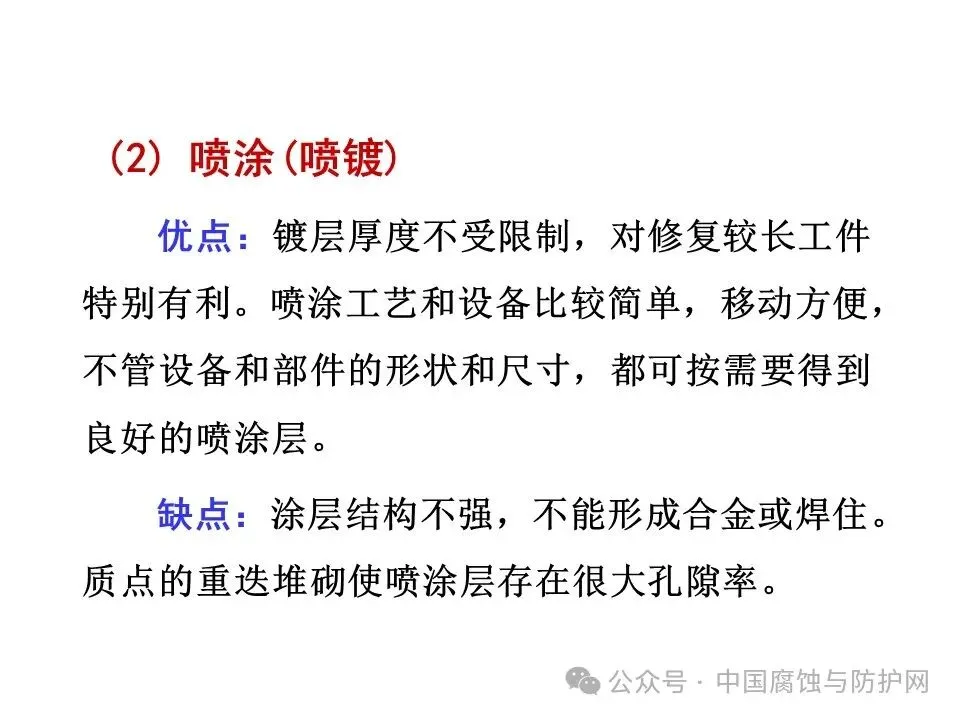 (2) 喷涂(喷镀)

优点：镀层厚度不受限制，对修复较长工件特别有利。喷涂工艺和设备比较简单，移动方便，不管设备和部件的形状和尺寸，都可按需要得到良好的喷涂层。

缺点：涂层结构不强，不能形成合金或焊住。质点的重迭堆砌使喷涂层存在很大孔隙率。

公众号 · 中国腐蚀与防护网